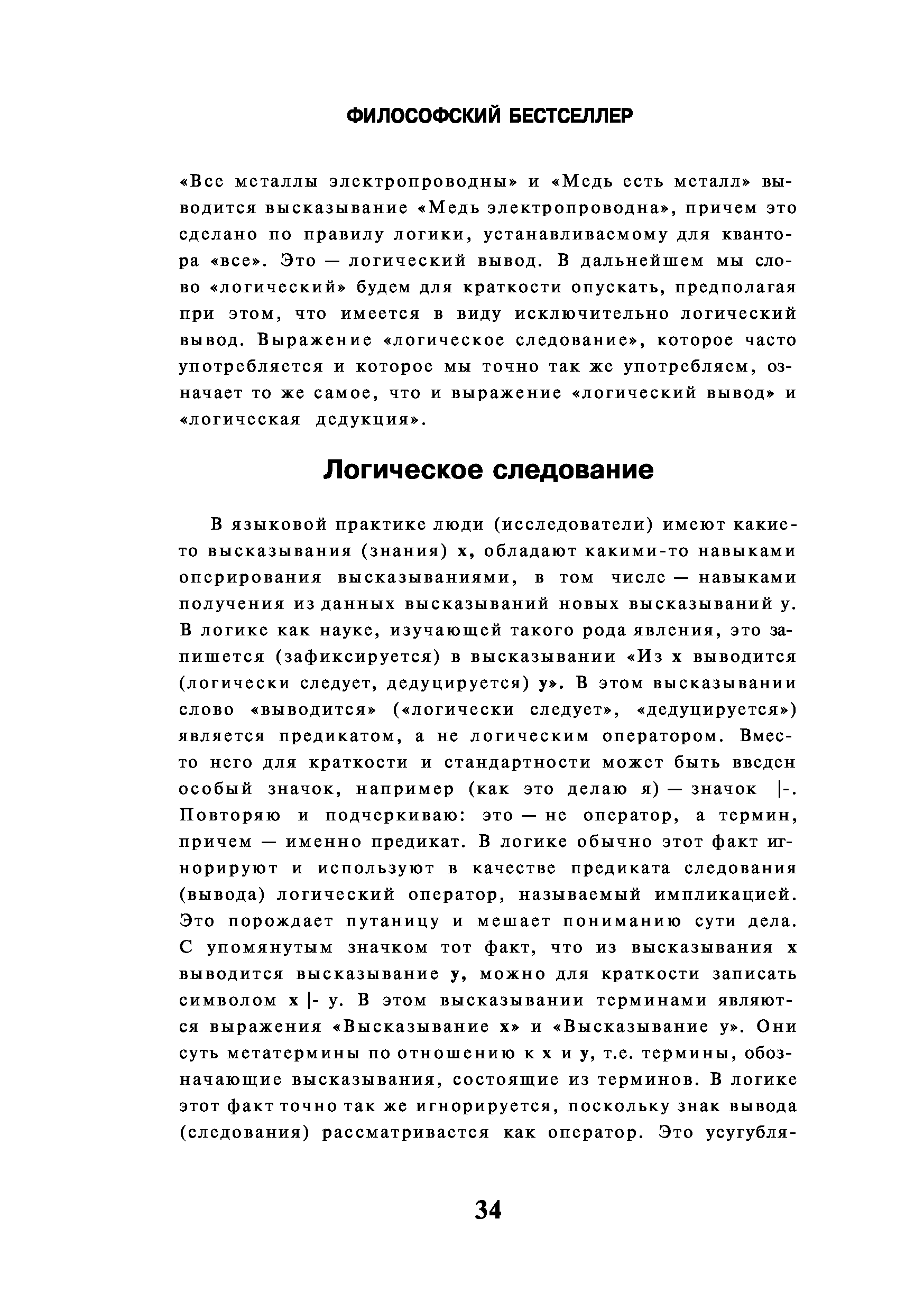 ФИЛОСОФСКИЙ БЕСТСЕЛЛЕР

«Все металлы электропроводны» и «Медь есть металл» выводится высказывание «Медь электропроводна», причем это сделано по правилу логики, устанавливаемому для квантора «все». Это — логический вывод. В дальнейшем мы слово «логический» будем для краткости опускать, предполагая при этом, что имеется в виду исключительно логический вывод. Выражение «логическое следование», которое часто употребляется и которое мы точно так же употребляем, означает то же самое, что и выражение «логический вывод» и «логическая дедукция».

Логическое следование

В языковой практике люди (исследователи) имеют какие-то высказывания (знания) x, обладают какими-то навыками оперирования высказываниями, в том числе — навыками получения из данных высказываний новых высказываний y. В логике как науке, изучающей такого рода явления, это запишется (зафиксируется) в высказывании «Из x выводится (логически следует, дедуцируется) y». В этом высказывании слово «выводится» («логически следует», «дедуцируется») является предикатом, а не логическим оператором. Вместо него для краткости и стандартности может быть введен особый значок, например (как это делаю я) — значок |-. Повторяю и подчеркиваю: это — не оператор, а термин, причем — именно предикат. В логике обычно этот факт игнорируют и используют в качестве предиката следования (вывода) логический оператор, называемый импликацией. Это порождает путаницу и мешает пониманию сути дела. С упомянутым значком тот факт, что из высказывания x выводится высказывание y, можно для краткости записать символом x |- y. В этом высказывании терминами являются выражения «Высказывание x» и «Высказывание y». Они суть метатермины по отношению к x и y, т.е. термины, обозначающие высказывания, состоящие из терминов. В логике этот факт точно так же игнорируется, поскольку знак вывода (следования) рассматривается как оператор. Это усугубля-

34